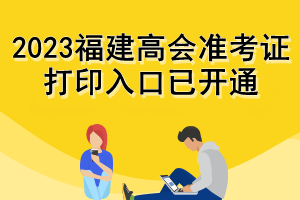 2023福建高会准考证
打印入口已开通